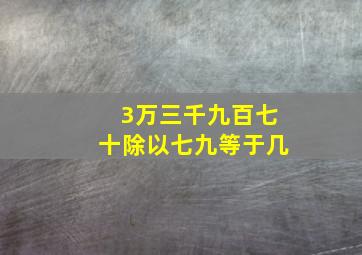 3万三千九百七十除以七九等于几